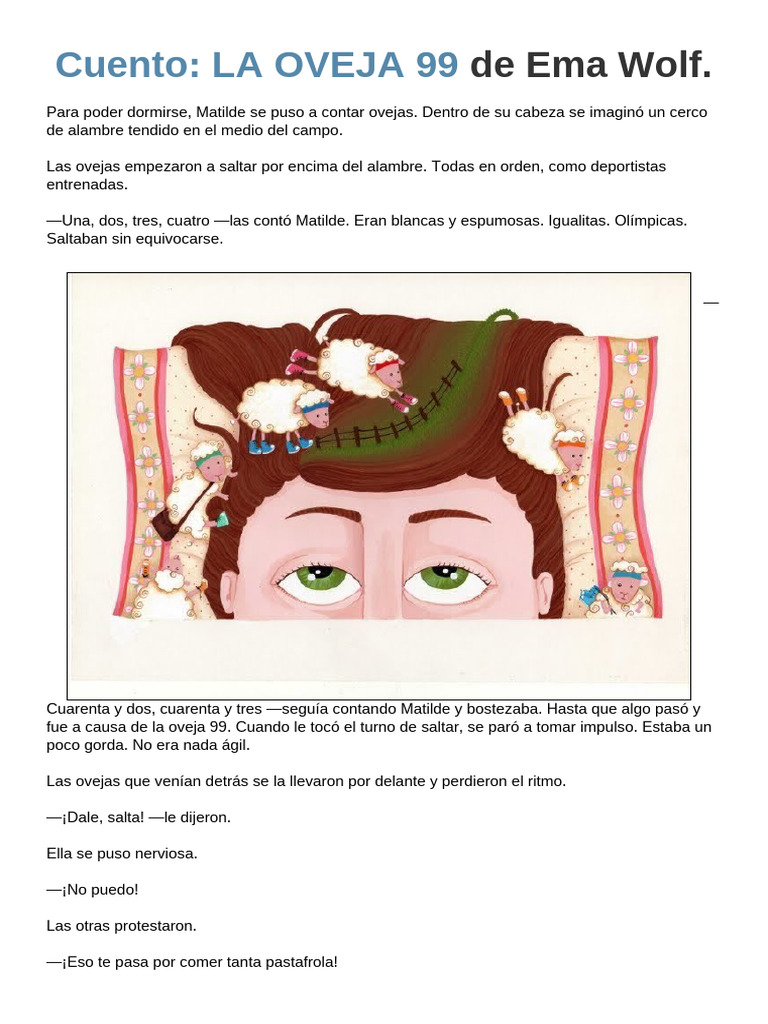 Cuento: LA OVEJA 99 de Ema Wolf.

Para poder dormirse, Matilde se puso a contar ovejas. Dentro de su cabeza se imaginó un cerco de alambre tendido en el medio del campo.

Las ovejas empezaron a saltar por encima del alambre. Todas en orden, como deportistas entrenadas.

—Una, dos, tres, cuatro —las contó Matilde. Eran blancas y espumosas. Igualitas. Olímpicas. Saltaban sin equivocarse.

—

Cuarenta y dos, cuarenta y tres —seguía contando Matilde y bostezaba. Hasta que algo pasó y fue a causa de la oveja 99. Cuando le tocó el turno de saltar, se paró a tomar impulso. Estaba un poco gorda. No era nada ágil.

Las ovejas que venían detrás se la llevaron por delante y perdieron el ritmo.

—¡Dale, salta! —le dijeron.

Ella se puso nerviosa.

—¡No puedo!

Las otras protestaron.

—¡Eso te pasa por comer tanta pastafrola!